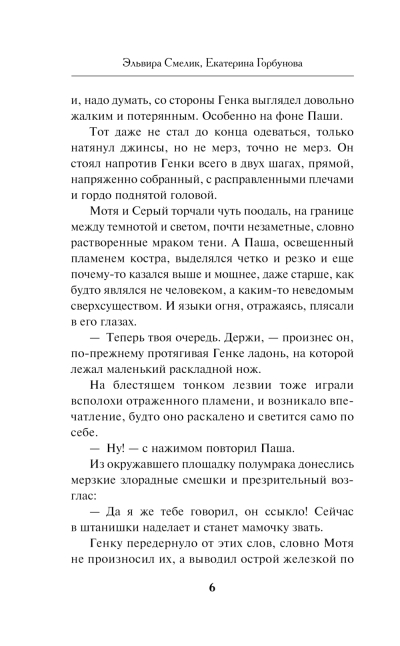 Эльвира Смелик, Екатерина Горбунова

и, надо думать, со стороны Генка выглядел довольно жалким и потерянным. Особенно на фоне Паши.

Тот даже не стал до конца одеваться, только натянул джинсы, но не мерз, точно не мерз. Он стоял напротив Генки всего в двух шагах, прямой, напряженно собранный, с расправленными плечами и гордо поднятой головой.

Мотя и Серый торчали чуть поодаль, на границе между темнотой и светом, почти незаметные, словно растворенные мраком тени. А Паша, освещенный пламенем костра, выделялся четко и резко и еще почему-то казался выше и мощнее, даже старше, как будто являлся не человеком, а каким-то неведомым сверхсуществом. И языки огня, отражаясь, плясали в его глазах.

— Теперь твоя очередь. Держи, — произнес он, по-прежнему протягивая Генке ладонь, на которой лежал маленький раскладной нож.

На блестящем тонком лезвии тоже играли всполохи отраженного пламени, и возникало впечатление, будто оно раскалено и светится само по себе.

— Ну! — с нажимом повторил Паша.

Из окружавшего площадку полумрака донеслись мерзкие злорадные смешки и презрительный возглас:

— Да я же тебе говорил, он ссыкло! Сейчас в штанишки наделает и станет мамочку звать.

Генку передернуло от этих слов, словно Мотя не произносил их, а выводил острой железкой по

6